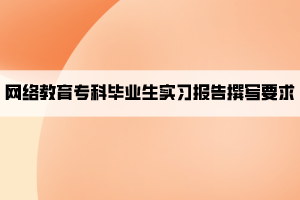 网络教育专科毕业生实习报告撰写要求